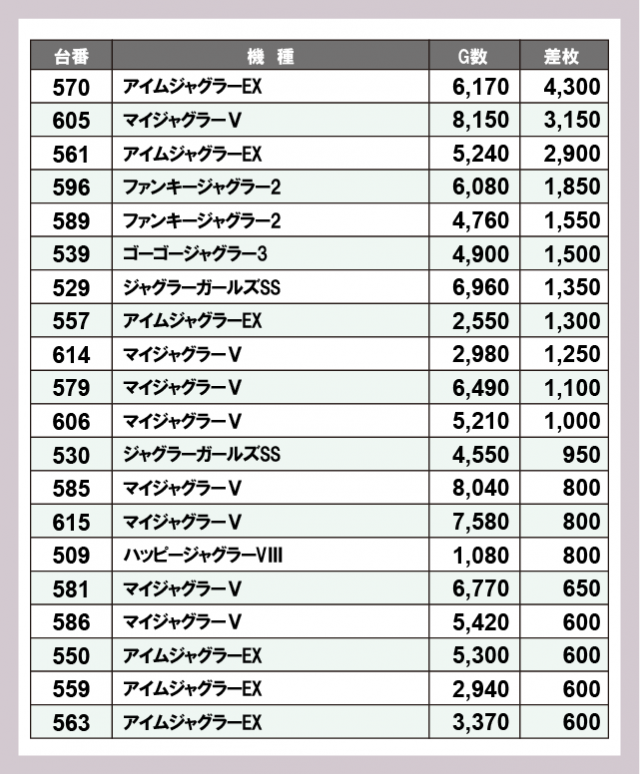 | 台番 | 機　種 | G数 | 差枚 |
|---|---|---|---|
| 570 | アイムジャグラーEX | 6,170 | 4,300 |
| 605 | マイジャグラーV | 8,150 | 3,150 |
| 561 | アイムジャグラーEX | 5,240 | 2,900 |
| 596 | ファンキージャグラー2 | 6,080 | 1,850 |
| 589 | ファンキージャグラー2 | 4,760 | 1,550 |
| 539 | ゴーゴージャグラー3 | 4,900 | 1,500 |
| 529 | ジャグラーガールズSS | 6,960 | 1,350 |
| 557 | アイムジャグラーEX | 2,550 | 1,300 |
| 614 | マイジャグラーV | 2,980 | 1,250 |
| 579 | マイジャグラーV | 6,490 | 1,100 |
| 606 | マイジャグラーV | 5,210 | 1,000 |
| 530 | ジャグラーガールズSS | 4,550 | 950 |
| 585 | マイジャグラーV | 8,040 | 800 |
| 615 | マイジャグラーV | 7,580 | 800 |
| 509 | ハッピージャグラーVIII | 1,080 | 800 |
| 581 | マイジャグラーV | 6,770 | 650 |
| 586 | マイジャグラーV | 5,420 | 600 |
| 550 | アイムジャグラーEX | 5,300 | 600 |
| 559 | アイムジャグラーEX | 2,940 | 600 |
| 563 | アイムジャグラーEX | 3,370 | 600 |